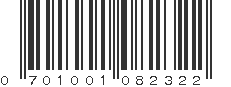 0 701001 082322